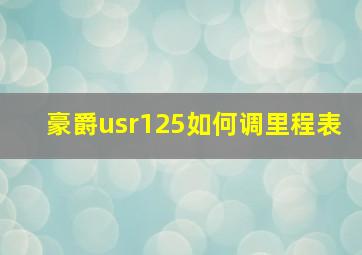 豪爵usr125如何调里程表